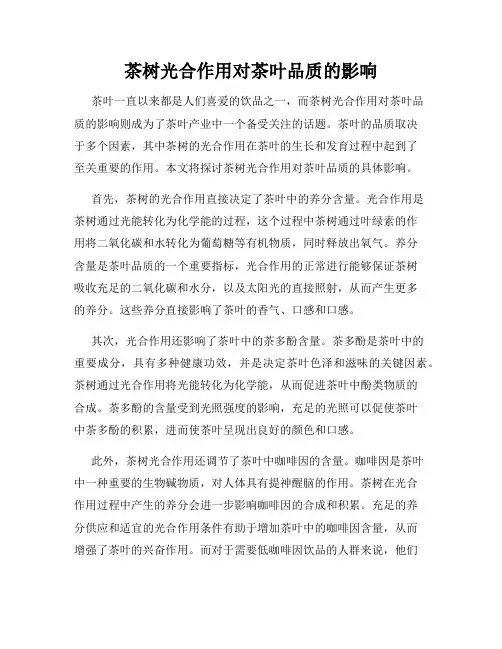 茶树光合作用对茶叶品质的影响

茶叶一直以来都是人们喜爱的饮品之一，而茶树光合作用对茶叶品质的影响则成为了茶叶产业中一个备受关注的话题。茶叶的品质取决于多个因素，其中茶树的光合作用在茶叶的生长和发育过程中起到了至关重要的作用。本文将探讨茶树光合作用对茶叶品质的具体影响。

首先，茶树的光合作用直接决定了茶叶中的养分含量。光合作用是茶树通过光能转化为化学能的过程，这个过程中茶树通过叶绿素的作用将二氧化碳和水转化为葡萄糖等有机物质，同时释放出氧气。养分含量是茶叶品质的一个重要指标，光合作用的正常进行能够保证茶树吸收充足的二氧化碳和水分，以及太阳光的直接照射，从而产生更多的养分。这些养分直接影响了茶叶的香气、口感和口感。

其次，光合作用还影响了茶叶中的茶多酚含量。茶多酚是茶叶中的重要成分，具有多种健康功效，并是决定茶叶色泽和滋味的关键因素。茶树通过光合作用将光能转化为化学能，从而促进茶叶中酚类物质的合成。茶多酚的含量受到光照强度的影响，充足的光照可以促使茶叶中茶多酚的积累，进而使茶叶呈现出良好的颜色和口感。

此外，茶树光合作用还调节了茶叶中咖啡因的含量。咖啡因是茶叶中一种重要的生物碱物质，对人体具有提神醒脑的作用。茶树在光合作用过程中产生的养分会进一步影响咖啡因的合成和积累。充足的养分供应和适宜的光合作用条件有助于增加茶叶中的咖啡因含量，从而增强了茶叶的兴奋作用。而对于需要低咖啡因饮品的人群来说，他们